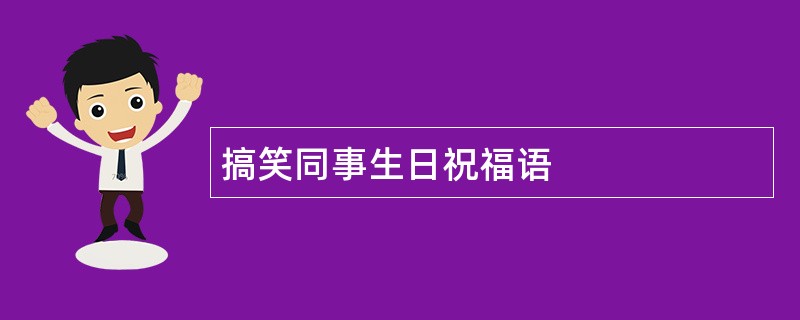 搞笑同事生日祝福语